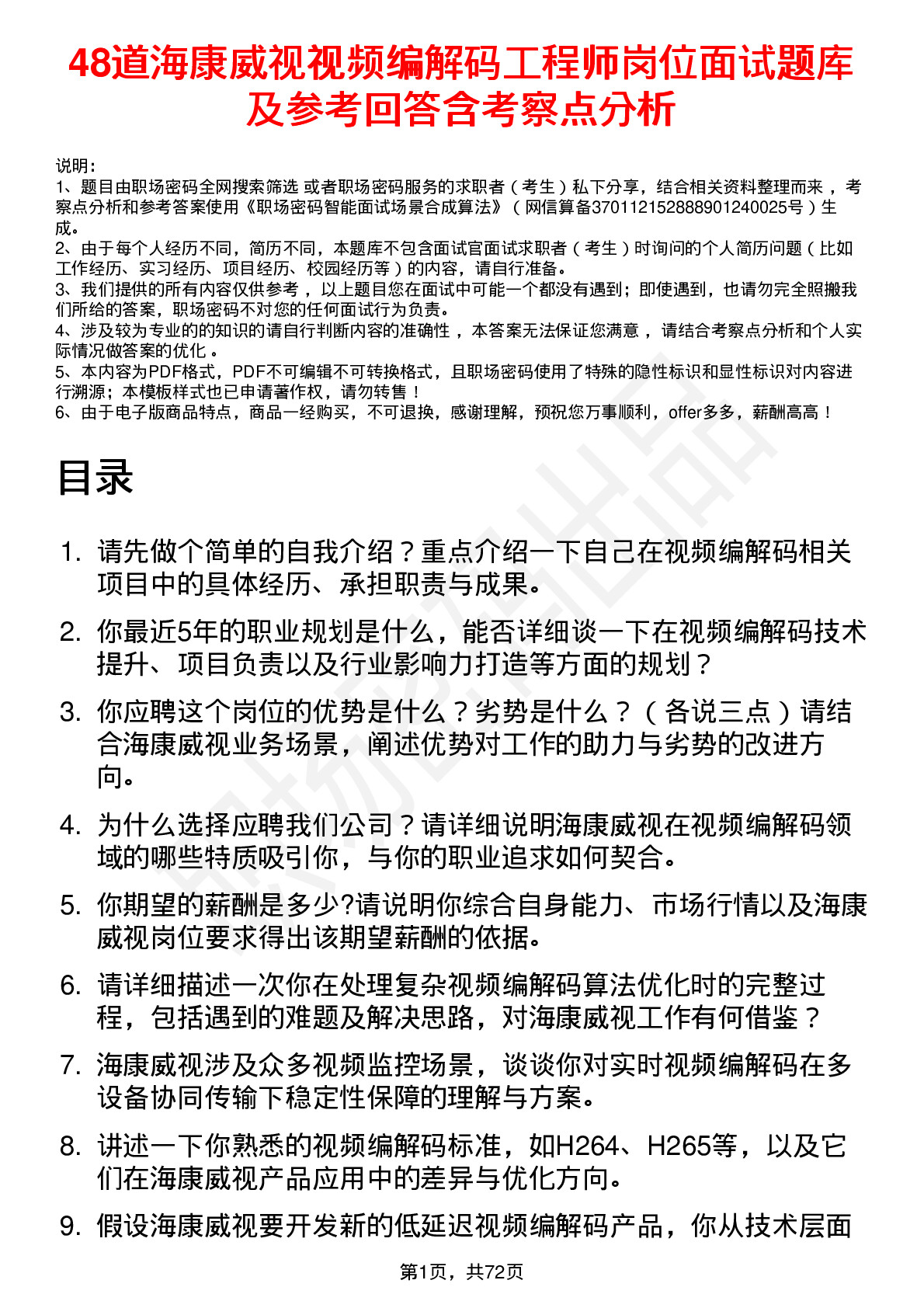 48道海康威视视频编解码工程师岗位面试题库及参考回答含考察点分析

说明：
1、题目由职场密码全网搜索筛选 或者职场密码服务的求职者（考生）私下分享，结合相关资料整理而来 ，考察点分析和参考答案使用《职场密码智能面试场景合成算法》（网信算备370112152888901240025号）生成。
2、由于每个人经历不同，简历不同，本题库不包含面试官面试求职者（考生）时询问的个人简历问题（比如工作经历、实习经历、项目经历、校园经历等）的内容，请自行准备。
3、我们提供的所有内容仅供参考 ，以上题目您在面试中可能一个都没有遇到；即使遇到，也请勿完全照搬我们所给的答案，职场密码不对您的任何面试行为负责。
4、涉及较为专业的的知识的请自行判断内容的准确性 ，本答案无法保证您满意 ，请结合考察点分析和个人实际情况做答案的优化 。
5、本内容为PDF格式，PDF不可编辑不可转换格式，且职场密码使用了特殊的隐性标识和显性标识对内容进行溯源；本模板样式也已申请著作权，请勿转售！
6、由于电子版商品特点，商品一经购买，不可退换，感谢理解，预祝您万事顺利，offer多多，薪酬高高！

目录

1. 请先做个简单的自我介绍？重点介绍一下自己在视频编解码相关项目中的具体经历、承担职责与成果。
2. 你最近5年的职业规划是什么，能否详细谈一下在视频编解码技术提升、项目负责以及行业影响力打造等方面的规划？
3. 你应聘这个岗位的优势是什么？劣势是什么？（各说三点）请结合海康威视业务场景，阐述优势对工作的助力与劣势的改进方向。
4. 为什么选择应聘我们公司？请详细说明海康威视在视频编解码领域的哪些特质吸引你，与你的职业追求如何契合。
5. 你期望的薪酬是多少?请说明你综合自身能力、市场行情以及海康威视岗位要求得出该期望薪酬的依据。
6. 请详细描述一次你在处理复杂视频编解码算法优化时的完整过程，包括遇到的难题及解决思路，对海康威视工作有何借鉴？
7. 海康威视涉及众多视频监控场景，谈谈你对实时视频编解码在多设备协同传输下稳定性保障的理解与方案。
8. 讲述一下你熟悉的视频编解码标准，如H264、H265等，以及它们在海康威视产品应用中的差异与优化方向。
9. 假设海康威视要开发新的低延迟视频编解码产品，你从技术层面

第1页，共72页